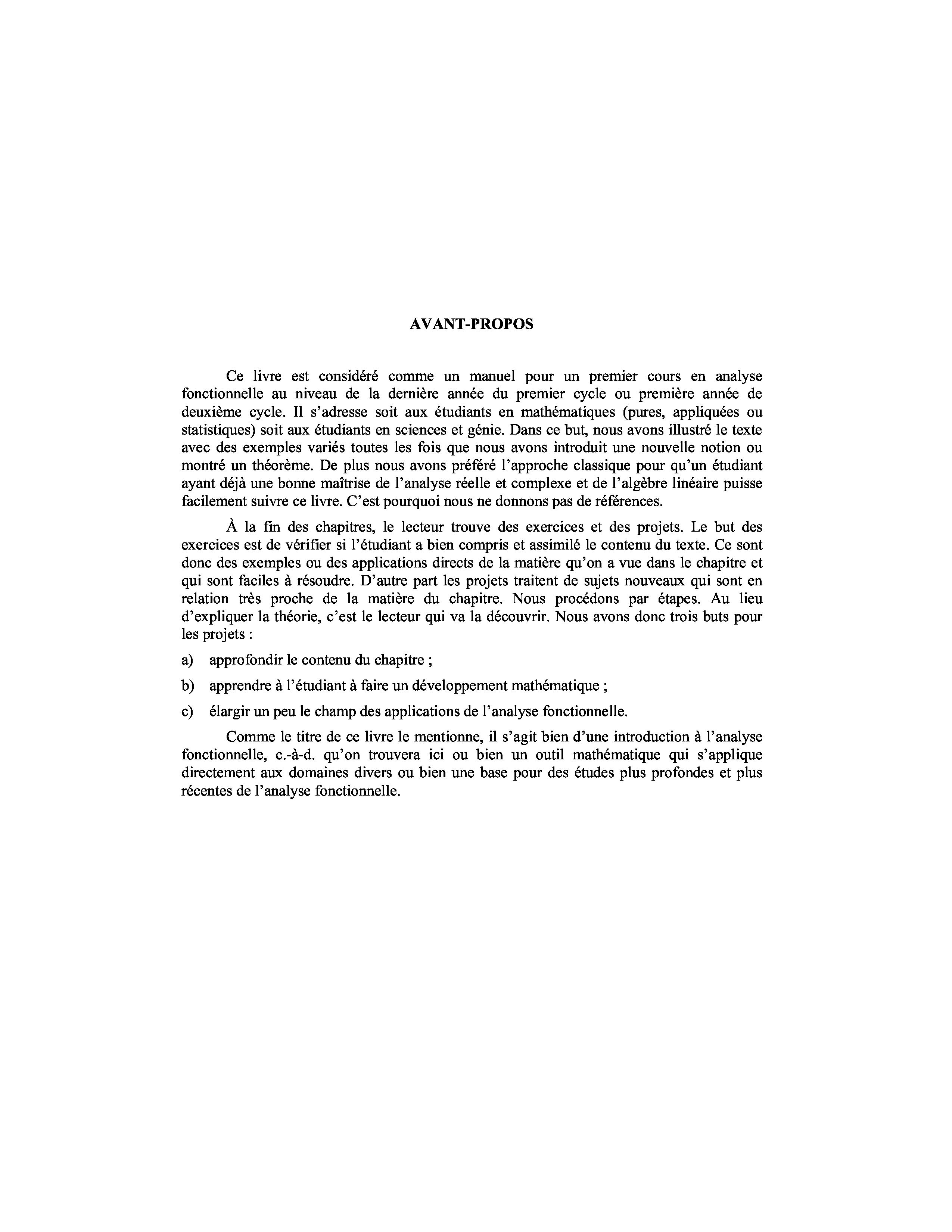 AVANT-PROPOS

Ce livre est considéré comme un manuel pour un premier cours en analyse fonctionnelle au niveau de la dernière année du premier cycle ou première année de deuxième cycle. Il s'adresse soit aux étudiants en mathématiques (pures, appliquées ou statistiques) soit aux étudiants en sciences et génie. Dans ce but, nous avons illustré le texte avec des exemples variés toutes les fois que nous avons introduit une nouvelle notion ou montré un théorème. De plus nous avons préféré l'approche classique pour qu'un étudiant ayant déjà une bonne maîtrise de l'analyse réelle et complexe et de l'algèbre linéaire puisse facilement suivre ce livre. C'est pourquoi nous ne donnons pas de références.

À la fin des chapitres, le lecteur trouve des exercices et des projets. Le but des exercices est de vérifier si l'étudiant a bien compris et assimilé le contenu du texte. Ce sont donc des exemples ou des applications directs de la matière qu'on a vue dans le chapitre et qui sont faciles à résoudre. D'autre part les projets traitent de sujets nouveaux qui sont en relation très proche de la matière du chapitre. Nous procédons par étapes. Au lieu d'expliquer la théorie, c'est le lecteur qui va la découvrir. Nous avons donc trois buts pour les projets :

a) approfondir le contenu du chapitre ;

b) apprendre à l'étudiant à faire un développement mathématique ;

c) élargir un peu le champ des applications de l'analyse fonctionnelle.

Comme le titre de ce livre le mentionne, il s'agit bien d'une introduction à l'analyse fonctionnelle, c.-à-d. qu'on trouvera ici ou bien un outil mathématique qui s'applique directement aux domaines divers ou bien une base pour des études plus profondes et plus récentes de l'analyse fonctionnelle.